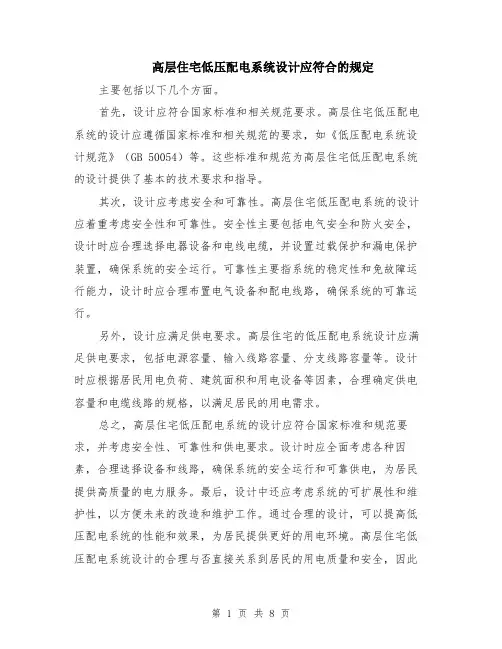 高层住宅低压配电系统设计应符合的规定

主要包括以下几个方面。

首先，设计应符合国家标准和相关规范要求。高层住宅低压配电系统的设计应遵循国家标准和相关规范的要求，如《低压配电系统设计规范》（GB 50054）等。这些标准和规范为高层住宅低压配电系统的设计提供了基本的技术要求和指导。

其次，设计应考虑安全和可靠性。高层住宅低压配电系统的设计应着重考虑安全性和可靠性。安全性主要包括电气安全和防火安全，设计时应合理选择电器设备和电线电缆，并设置过载保护和漏电保护装置，确保系统的安全运行。可靠性主要指系统的稳定性和免故障运行能力，设计时应合理布置电气设备和配电线路，确保系统的可靠运行。

另外，设计应满足供电要求。高层住宅的低压配电系统设计应满足供电要求，包括电源容量、输入线路容量、分支线路容量等。设计时应根据居民用电负荷、建筑面积和用电设备等因素，合理确定供电容量和电缆线路的规格，以满足居民的用电需求。

总之，高层住宅低压配电系统的设计应符合国家标准和规范要求，并考虑安全性、可靠性和供电要求。设计时应全面考虑各种因素，合理选择设备和线路，确保系统的安全运行和可靠供电，为居民提供高质量的电力服务。最后，设计中还应考虑系统的可扩展性和维护性，以方便未来的改造和维护工作。通过合理的设计，可以提高低压配电系统的性能和效果，为居民提供更好的用电环境。高层住宅低压配电系统设计的合理与否直接关系到居民的用电质量和安全，因此

第 1 页 共 8 页